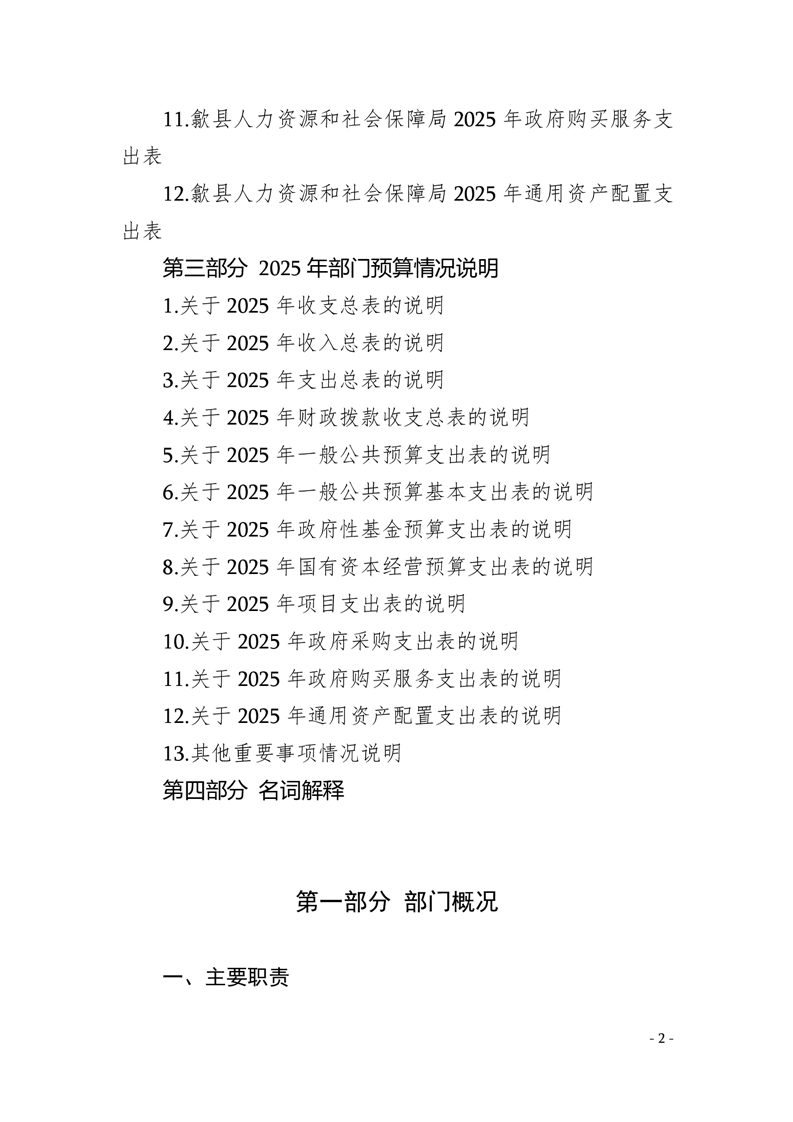 11.歙县人力资源和社会保障局 2025 年政府购买服务支出表

12.歙县人力资源和社会保障局 2025 年通用资产配置支出表

第三部分 2025 年部门预算情况说明

1.关于 2025 年收支总表的说明

2.关于 2025 年收入总表的说明

3.关于 2025 年支出总表的说明

4.关于 2025 年财政拨款收支总表的说明

5.关于 2025 年一般公共预算支出表的说明

6.关于 2025 年一般公共预算基本支出表的说明

7.关于 2025 年政府性基金预算支出表的说明

8.关于 2025 年国有资本经营预算支出表的说明

9.关于 2025 年项目支出表的说明

10.关于 2025 年政府采购支出表的说明

11.关于 2025 年政府购买服务支出表的说明

12.关于 2025 年通用资产配置支出表的说明

13.其他重要事项情况说明

第四部分 名词解释

第一部分 部门概况

一、主要职责

- 2 -